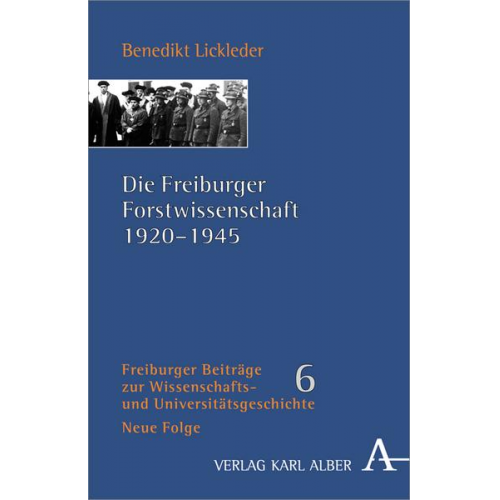 Benedikt Lickleder

Die Freiburger Forstwissenschaft 1920–1945

Freiburger Beiträge zur Wissenschafts- und Universitätsgeschichte 6

Neue Folge

VERLAG KARL ALBER A